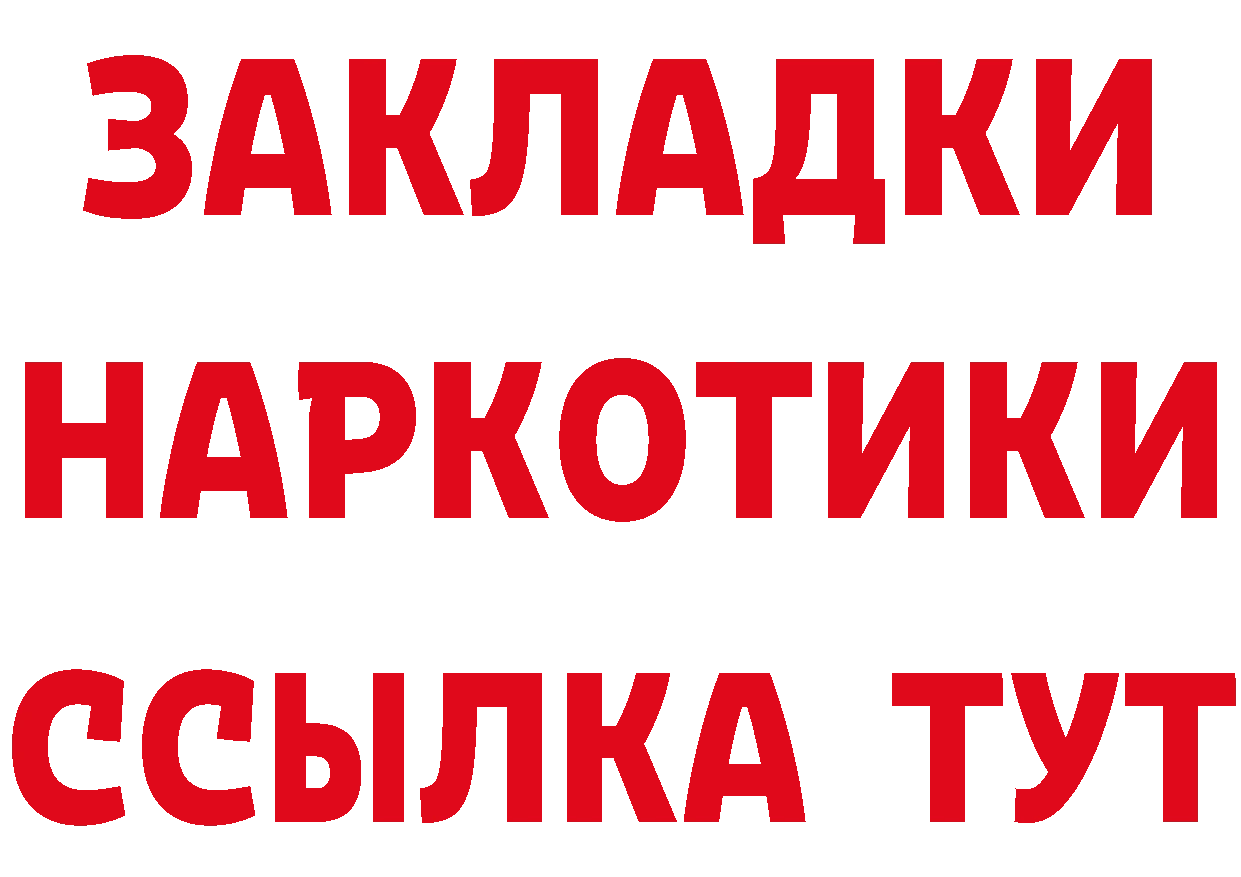 ЗАКЛАДКИ НАРКОТИКИ ССЫЛКА ТУТ